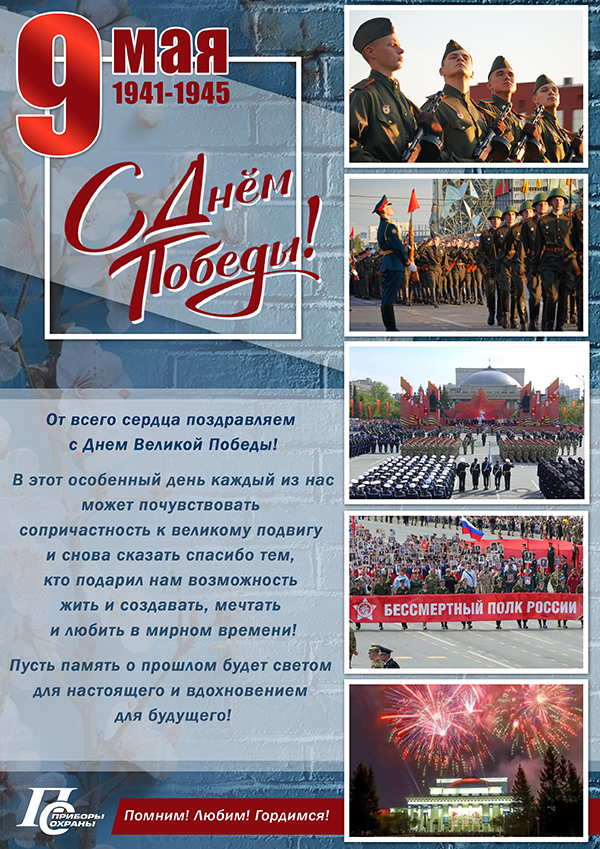 9 мая
1941-1945

С Днём Победы!

От всего сердца поздравляем
с Днем Великой Победы!

В этот особенный день каждый из нас
может почувствовать
сопричастность к великому подвигу
и снова сказать спасибо тем,
кто подарил нам возможность
жить и создавать, мечтать
и любить в мирном времени!

Пусть память о прошлом будет светом
для настоящего и вдохновением
для будущего!

БЕССМЕРТНЫЙ ПОЛК РОССИИ

ПРИБОРЫ ОХРАНЫ

Помним! Любим! Гордимся!